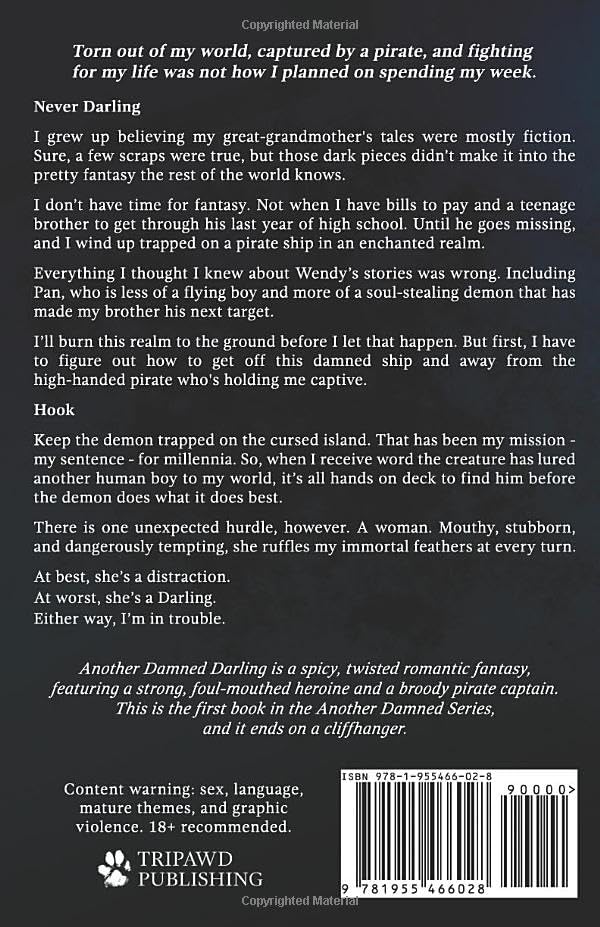 Copyrighted Material

Torn out of my world, captured by a pirate, and fighting for my life was not how I planned on spending my week.

Never Darling

I grew up believing my great-grandmother's tales were mostly fiction. Sure, a few scraps were true, but those dark pieces didn't make it into the pretty fantasy the rest of the world knows.

I don't have time for fantasy. Not when I have bills to pay and a teenage brother to get through his last year of high school. Until he goes missing, and I wind up trapped on a pirate ship in an enchanted realm.

Everything I thought I knew about Wendy's stories was wrong. Including Pan, who is less of a flying boy and more of a soul-stealing demon that has made my brother his next target.

I'll burn this realm to the ground before I let that happen. But first, I have to figure out how to get off this damned ship and away from the high-handed pirate who's holding me captive.

Hook

Keep the demon trapped on the cursed island. That has been my mission - my sentence - for millennia. So, when I receive word the creature has lured another human boy to my world, it's all hands on deck to find him before the demon does what it does best.

There is one unexpected hurdle, however. A woman. Mouthy, stubborn, and dangerously tempting, she ruffles my immortal feathers at every turn.

At best, she's a distraction.
At worst, she's a Darling.
Either way, I'm in trouble.

Another Damned Darling is a spicy, twisted romantic fantasy, featuring a strong, foul-mouthed heroine and a broody pirate captain. This is the first book in the Another Damned Series, and it ends on a cliffhanger.

Content warning: sex, language, mature themes, and graphic violence. 18+ recommended.

TRIPAWD PUBLISHING

ISBN 978-1-955466-02-8

90000>

9 781955 466028

Copyrighted Material